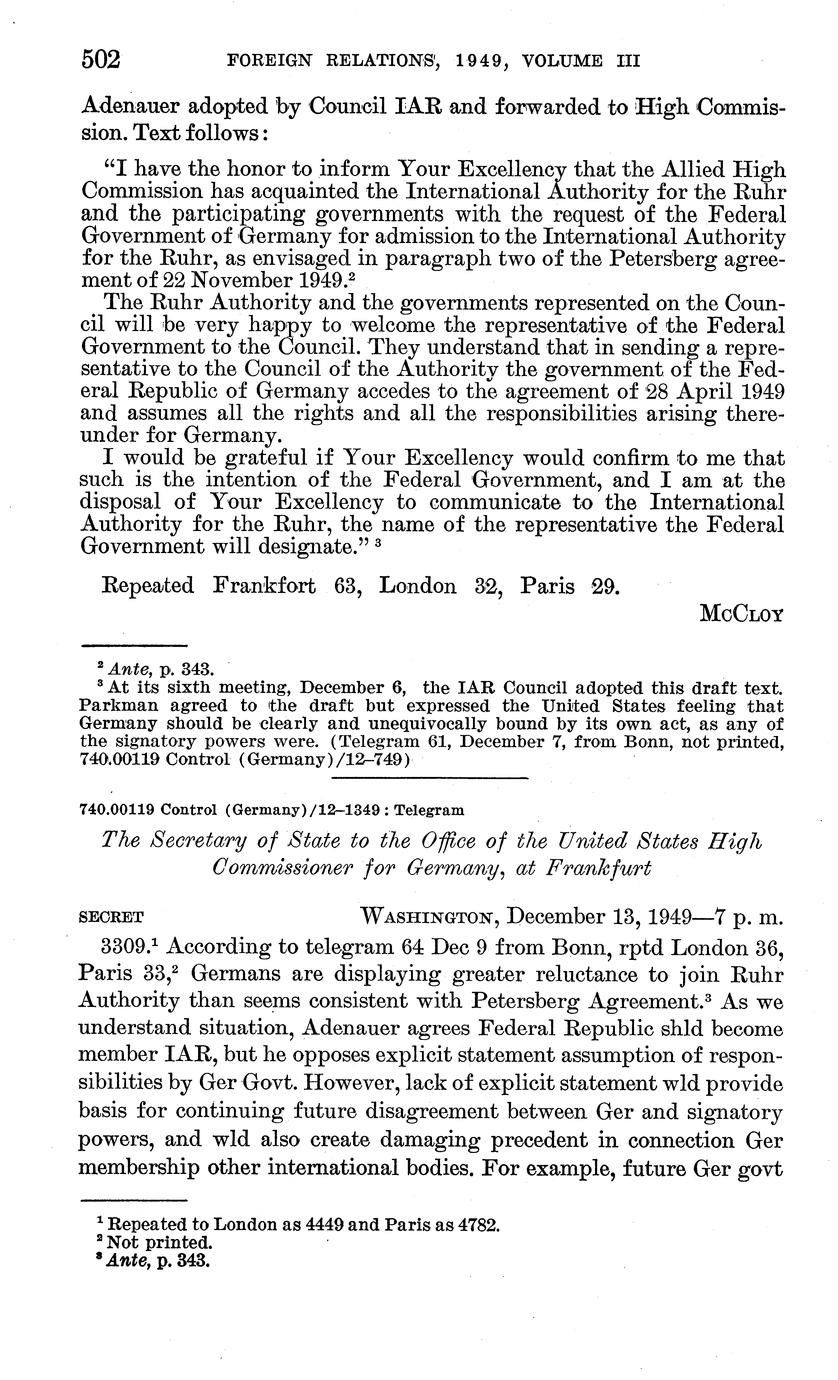 502 FOREIGN RELATIONS, 1949, VOLUME III

Adenauer adopted by Council IAR and forwarded to High Commission. Text follows:

"I have the honor to inform Your Excellency that the Allied High Commission has acquainted the International Authority for the Ruhr and the participating governments with the request of the Federal Government of Germany for admission to the International Authority for the Ruhr, as envisaged in paragraph two of the Petersberg agreement of 22 November 1949.$^2$

The Ruhr Authority and the governments represented on the Council will be very happy to welcome the representative of the Federal Government to the Council. They understand that in sending a representative to the Council of the Authority the government of the Federal Republic of Germany accedes to the agreement of 28 April 1949 and assumes all the rights and all the responsibilities arising thereunder for Germany.

I would be grateful if Your Excellency would confirm to me that such is the intention of the Federal Government, and I am at the disposal of Your Excellency to communicate to the International Authority for the Ruhr, the name of the representative the Federal Government will designate." $^3$

Repeated Frankfort 63, London 32, Paris 29.

McCloy

$^2$ Ante, p. 343.
$^3$ At its sixth meeting, December 6, the IAR Council adopted this draft text. Parkman agreed to the draft but expressed the United States feeling that Germany should be clearly and unequivocally bound by its own act, as any of the signatory powers were. (Telegram 61, December 7, from Bonn, not printed, 740.00119 Control (Germany)/12–749)

740.00119 Control (Germany)/12–1349 : Telegram

The Secretary of State to the Office of the United States High Commissioner for Germany, at Frankfurt

SECRET WASHINGTON, December 13, 1949—7 p. m.

3309.$^1$ According to telegram 64 Dec 9 from Bonn, rptd London 36, Paris 33,$^2$ Germans are displaying greater reluctance to join Ruhr Authority than seems consistent with Petersberg Agreement.$^3$ As we understand situation, Adenauer agrees Federal Republic shld become member IAR, but he opposes explicit statement assumption of responsibilities by Ger Govt. However, lack of explicit statement wld provide basis for continuing future disagreement between Ger and signatory powers, and wld also create damaging precedent in connection Ger membership other international bodies. For example, future Ger govt

$^1$ Repeated to London as 4449 and Paris as 4782.
$^2$ Not printed.
$^3$ Ante, p. 343.